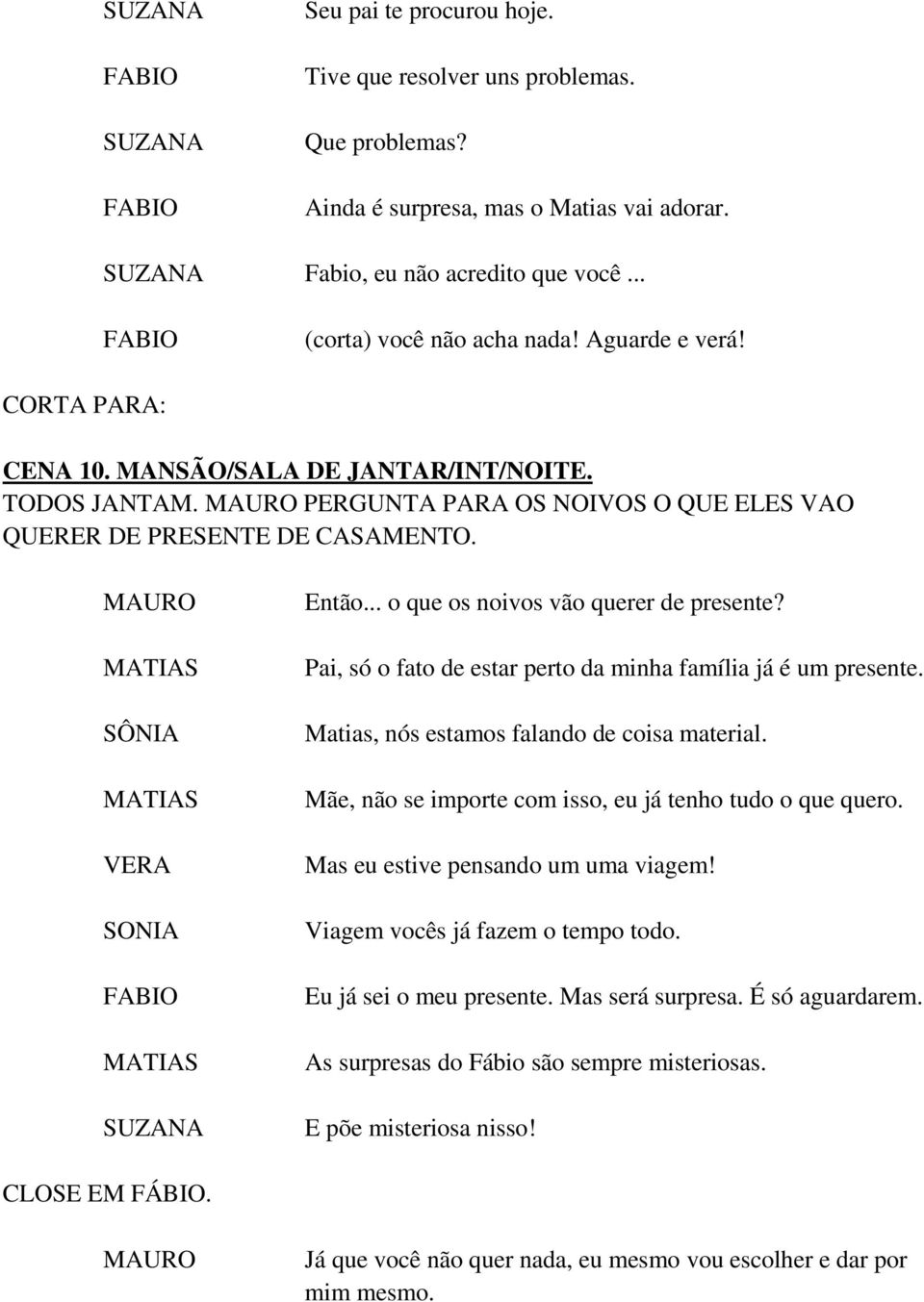 SUZANA Seu pai te procurou hoje.

FABIO Tive que resolver uns problemas.

SUZANA Que problemas?

FABIO Ainda é surpresa, mas o Matias vai adorar.

SUZANA Fabio, eu não acredito que você ...

FABIO (corta) você não acha nada! Aguarde e verá!

CORTA PARA:

CENA 10. MANSÃO/SALA DE JANTAR/INT/NOITE.
TODOS JANTAM. MAURO PERGUNTA PARA OS NOIVOS O QUE ELES VAO QUERER DE PRESENTE DE CASAMENTO.

MAURO Então... o que os noivos vão querer de presente?

MATIAS Pai, só o fato de estar perto da minha família já é um presente.

SÔNIA Matias, nós estamos falando de coisa material.

MATIAS Mãe, não se importe com isso, eu já tenho tudo o que quero.

VERA Mas eu estive pensando um uma viagem!

SONIA Viagem vocês já fazem o tempo todo.

FABIO Eu já sei o meu presente. Mas será surpresa. É só aguardarem.

MATIAS As surpresas do Fábio são sempre misteriosas.

SUZANA E põe misteriosa nisso!

CLOSE EM FÁBIO.

MAURO Já que você não quer nada, eu mesmo vou escolher e dar por mim mesmo.